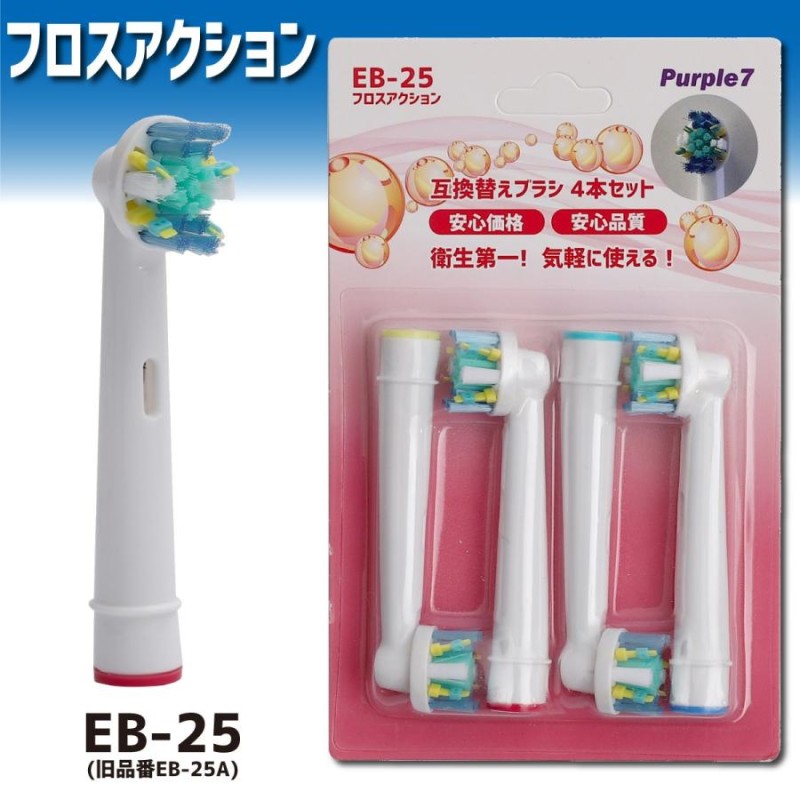 フロスアクション

EB-25
フロスアクション

Purple7

互換替えブラシ 4本セット

安心価格　安心品質

衛生第一！ 気軽に使える！

EB-25
(旧品番EB-25A)